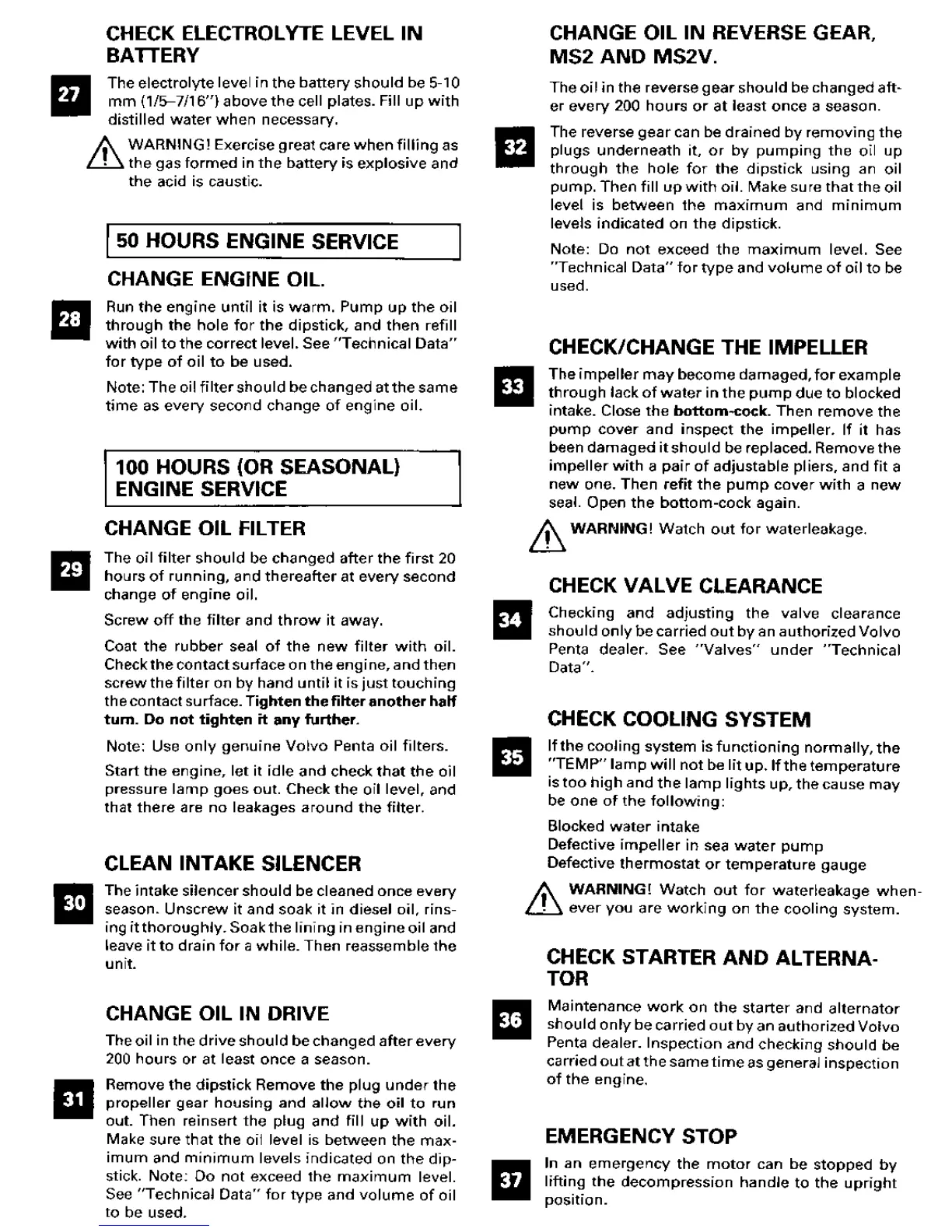 CHECK ELECTROLYTE LEVEL IN BATTERY

27

The electrolyte level in the battery should be 5-10 mm (1/5–7/16") above the cell plates. Fill up with distilled water when necessary.

WARNING! Exercise great care when filling as the gas formed in the battery is explosive and the acid is caustic.

50 HOURS ENGINE SERVICE

CHANGE ENGINE OIL.

28

Run the engine until it is warm. Pump up the oil through the hole for the dipstick, and then refill with oil to the correct level. See "Technical Data" for type of oil to be used.

Note: The oil filter should be changed at the same time as every second change of engine oil.

100 HOURS (OR SEASONAL) ENGINE SERVICE

CHANGE OIL FILTER

29

The oil filter should be changed after the first 20 hours of running, and thereafter at every second change of engine oil.

Screw off the filter and throw it away.

Coat the rubber seal of the new filter with oil. Check the contact surface on the engine, and then screw the filter on by hand until it is just touching the contact surface. Tighten the filter another half turn. Do not tighten it any further.

Note: Use only genuine Volvo Penta oil filters.

Start the engine, let it idle and check that the oil pressure lamp goes out. Check the oil level, and that there are no leakages around the filter.

CLEAN INTAKE SILENCER

30

The intake silencer should be cleaned once every season. Unscrew it and soak it in diesel oil, rinsing it thoroughly. Soak the lining in engine oil and leave it to drain for a while. Then reassemble the unit.

CHANGE OIL IN DRIVE

The oil in the drive should be changed after every 200 hours or at least once a season.

31

Remove the dipstick Remove the plug under the propeller gear housing and allow the oil to run out. Then reinsert the plug and fill up with oil. Make sure that the oil level is between the maximum and minimum levels indicated on the dipstick. Note: Do not exceed the maximum level. See "Technical Data" for type and volume of oil to be used.

CHANGE OIL IN REVERSE GEAR, MS2 AND MS2V.

The oil in the reverse gear should be changed after every 200 hours or at least once a season.

32

The reverse gear can be drained by removing the plugs underneath it, or by pumping the oil up through the hole for the dipstick using an oil pump. Then fill up with oil. Make sure that the oil level is between the maximum and minimum levels indicated on the dipstick.

Note: Do not exceed the maximum level. See "Technical Data" for type and volume of oil to be used.

CHECK/CHANGE THE IMPELLER

33

The impeller may become damaged, for example through lack of water in the pump due to blocked intake. Close the bottom-cock. Then remove the pump cover and inspect the impeller. If it has been damaged it should be replaced. Remove the impeller with a pair of adjustable pliers, and fit a new one. Then refit the pump cover with a new seal. Open the bottom-cock again.

WARNING! Watch out for waterleakage.

CHECK VALVE CLEARANCE

34

Checking and adjusting the valve clearance should only be carried out by an authorized Volvo Penta dealer. See "Valves" under "Technical Data".

CHECK COOLING SYSTEM

35

If the cooling system is functioning normally, the "TEMP" lamp will not be lit up. If the temperature is too high and the lamp lights up, the cause may be one of the following:

Blocked water intake
Defective impeller in sea water pump
Defective thermostat or temperature gauge

WARNING! Watch out for waterleakage whenever you are working on the cooling system.

CHECK STARTER AND ALTERNATOR

36

Maintenance work on the starter and alternator should only be carried out by an authorized Volvo Penta dealer. Inspection and checking should be carried out at the same time as general inspection of the engine.

EMERGENCY STOP

37

In an emergency the motor can be stopped by lifting the decompression handle to the upright position.